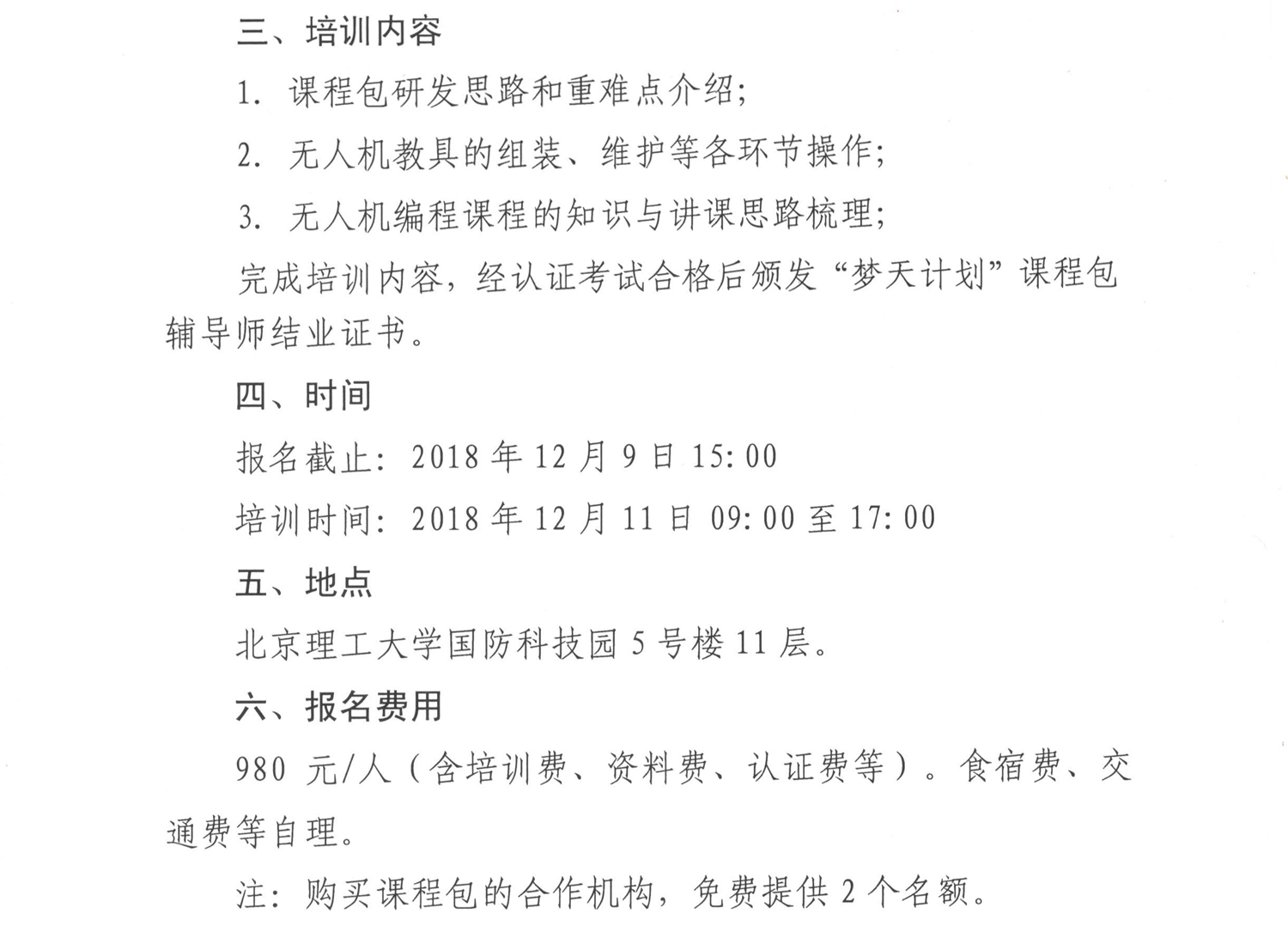 三、培训内容

1. 课程包研发思路和重难点介绍；

2. 无人机教具的组装、维护等各环节操作；

3. 无人机编程课程的知识与讲课思路梳理；

完成培训内容，经认证考试合格后颁发“梦天计划”课程包辅导师结业证书。

四、时间

报名截止：2018 年 12 月 9 日 15:00

培训时间：2018 年 12 月 11 日 09:00 至 17:00

五、地点

北京理工大学国防科技园 5 号楼 11 层。

六、报名费用

980 元/人（含培训费、资料费、认证费等）。食宿费、交通费等自理。

注：购买课程包的合作机构，免费提供 2 个名额。